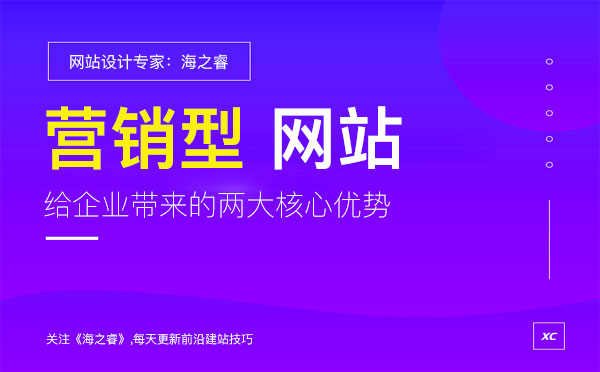 网站设计专家：海之睿

营销型 网站

给企业带来的两大核心优势

关注《海之睿》,每天更新前沿建站技巧

XC